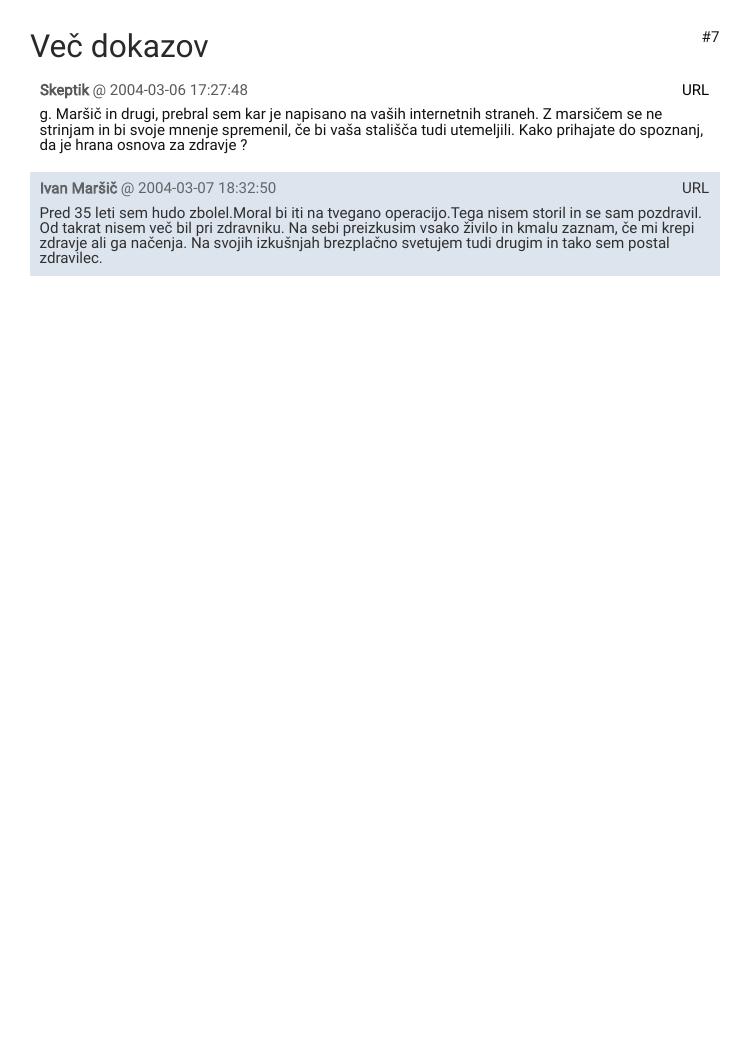 Več dokazov

#7

Skeptik @ 2004-03-06 17:27:48

URL

g. Maršič in drugi, prebral sem kar je napisano na vaših internetnih straneh. Z marsičem se ne strinjam in bi svoje mnenje spremenil, če bi vaša stališča tudi utemeljili. Kako prihajate do spoznanj, da je hrana osnova za zdravje ?

Ivan Maršič @ 2004-03-07 18:32:50

URL

Pred 35 leti sem hudo zbolel.Moral bi iti na tvegano operacijo.Tega nisem storil in se sam pozdravil. Od takrat nisem več bil pri zdravniku. Na sebi preizkusim vsako živilo in kmalu zaznam, če mi krepi zdravje ali ga načenja. Na svojih izkušnjah brezplačno svetujem tudi drugim in tako sem postal zdravilec.